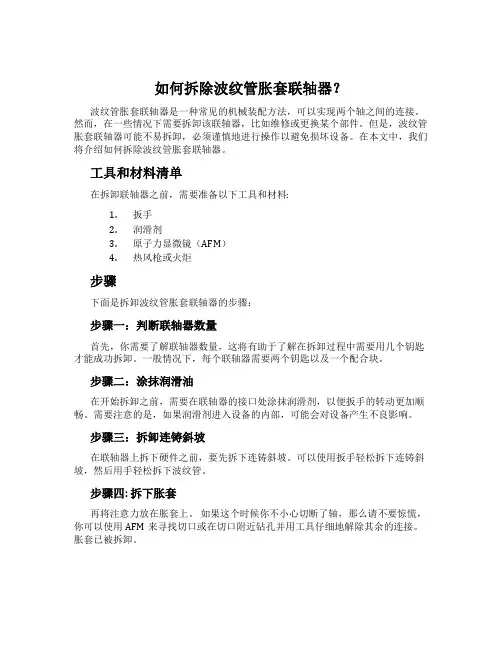 如何拆除波纹管胀套联轴器？

波纹管胀套联轴器是一种常见的机械装配方法，可以实现两个轴之间的连接。然而，在一些情况下需要拆卸该联轴器，比如维修或更换某个部件。但是，波纹管胀套联轴器可能不易拆卸，必须谨慎地进行操作以避免损坏设备。在本文中，我们将介绍如何拆除波纹管胀套联轴器。

工具和材料清单

在拆卸联轴器之前，需要准备以下工具和材料：

1. 扳手
2. 润滑剂
3. 原子力显微镜（AFM）
4. 热风枪或火炬

步骤

下面是拆卸波纹管胀套联轴器的步骤：

步骤一：判断联轴器数量

首先，你需要了解联轴器数量，这将有助于了解在拆卸过程中需要用几个钥匙才能成功拆卸。一般情况下，每个联轴器需要两个钥匙以及一个配合块。

步骤二：涂抹润滑油

在开始拆卸之前，需要在联轴器的接口处涂抹润滑剂，以便扳手的转动更加顺畅。需要注意的是，如果润滑剂进入设备的内部，可能会对设备产生不良影响。

步骤三：拆卸连铸斜坡

在联轴器上拆下硬件之前，要先拆下连铸斜坡。可以使用扳手轻松拆下连铸斜坡，然后用手轻松拆下波纹管。

步骤四：拆下胀套

再将注意力放在胀套上。如果这个时候你不小心切断了轴，那么请不要惊慌，你可以使用 AFM 来寻找切口或在切口附近钻孔并用工具仔细地解除其余的连接。胀套已被拆卸。